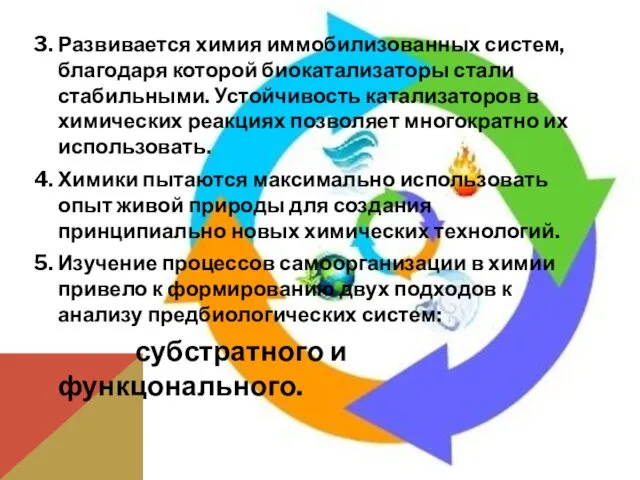 3. Развивается химия иммобилизованных систем, благодаря которой биокатализаторы стали стабильными. Устойчивость катализаторов в химических реакциях позволяет многократно их использовать.

4. Химики пытаются максимально использовать опыт живой природы для создания принципиально новых химических технологий.

5. Изучение процессов самоорганизации в химии привело к формированию двух подходов к анализу предбиологических систем:

субстратного и функцонального.